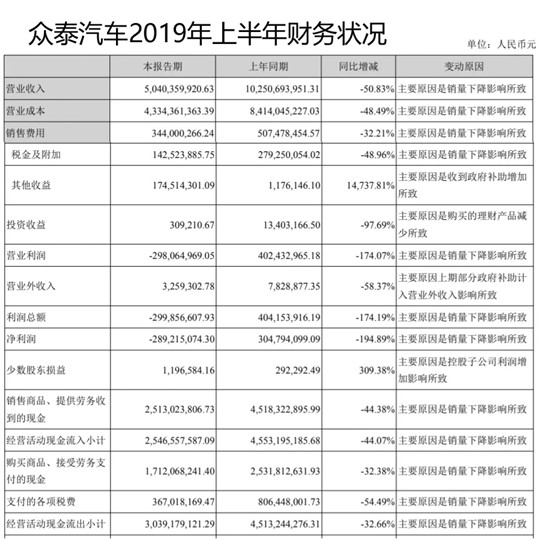 众泰汽车2019年上半年财务状况

单位：人民币元

| | 本报告期 | 上年同期 | 同比增减 | 变动原因 |
|---|---|---|---|---|
| 营业收入 | 5,040,359,920.63 | 10,250,693,951.31 | -50.83% | 主要原因是销量下降影响所致 |
| 营业成本 | 4,334,361,363.39 | 8,414,045,227.03 | -48.49% | 主要原因是销量下降影响所致 |
| 销售费用 | 344,000,266.24 | 507,478,454.57 | -32.21% | 主要原因是销量下降影响所致 |
| 税金及附加 | 142,523,885.75 | 279,250,054.02 | -48.96% | 主要原因是销量下降影响所致 |
| 其他收益 | 174,514,301.09 | 1,176,146.10 | 14,737.81% | 主要原因是收到政府补助增加所致 |
| 投资收益 | 309,210.67 | 13,403,166.50 | -97.69% | 主要原因是购买的理财产品减少所致 |
| 营业利润 | -298,064,969.05 | 402,432,965.18 | -174.07% | 主要原因是销量下降影响所致 |
| 营业外收入 | 3,259,302.78 | 7,828,877.35 | -58.37% | 主要原因上期部分政府补助计入营业外收入影响所致 |
| 利润总额 | -299,856,607.93 | 404,153,916.19 | -174.19% | 主要原因是销量下降影响所致 |
| 净利润 | -289,215,074.30 | 304,794,099.09 | -194.89% | 主要原因是销量下降影响所致 |
| 少数股东损益 | 1,196,584.16 | 292,292.49 | 309.38% | 主要原因是控股子公司利润增加影响所致 |
| 销售商品、提供劳务收到的现金 | 2,513,023,806.73 | 4,518,322,895.99 | -44.38% | 主要原因是销量下降影响所致 |
| 经营活动现金流入小计 | 2,546,557,587.09 | 4,553,195,185.68 | -44.07% | 主要原因是销量下降影响所致 |
| 购买商品、接受劳务支付的现金 | 1,712,068,241.40 | 2,531,812,631.93 | -32.38% | 主要原因是销量下降影响所致 |
| 支付的各项税费 | 367,018,169.47 | 806,448,001.73 | -54.49% | 主要原因是销量下降影响所致 |
| 经营活动现金流出小计 | 3,039,179,121.29 | 4,513,244,276.31 | -32.66% | 主要原因是销量下降影响所致 |